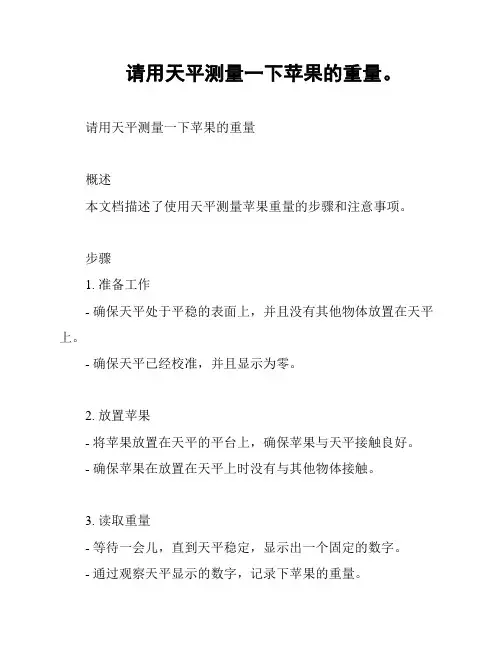 请用天平测量一下苹果的重量。

请用天平测量一下苹果的重量

概述
本文档描述了使用天平测量苹果重量的步骤和注意事项。

步骤
1. 准备工作
- 确保天平处于平稳的表面上，并且没有其他物体放置在天平上。
- 确保天平已经校准，并且显示为零。

2. 放置苹果
- 将苹果放置在天平的平台上，确保苹果与天平接触良好。
- 确保苹果在放置在天平上时没有与其他物体接触。

3. 读取重量
- 等待一会儿，直到天平稳定，显示出一个固定的数字。
- 通过观察天平显示的数字，记录下苹果的重量。